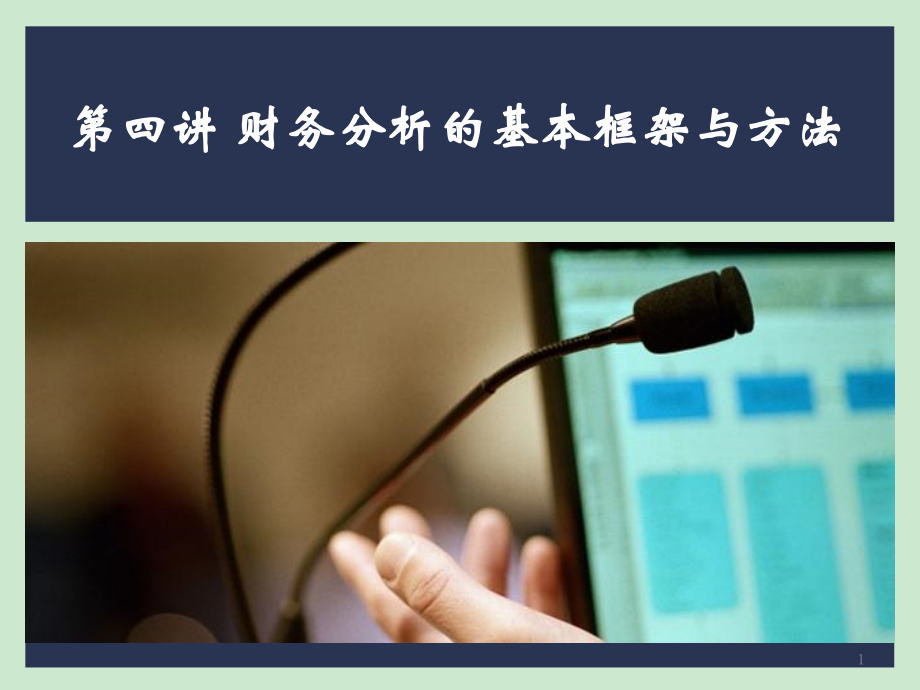 第四讲 财务分析的基本框架与方法

1